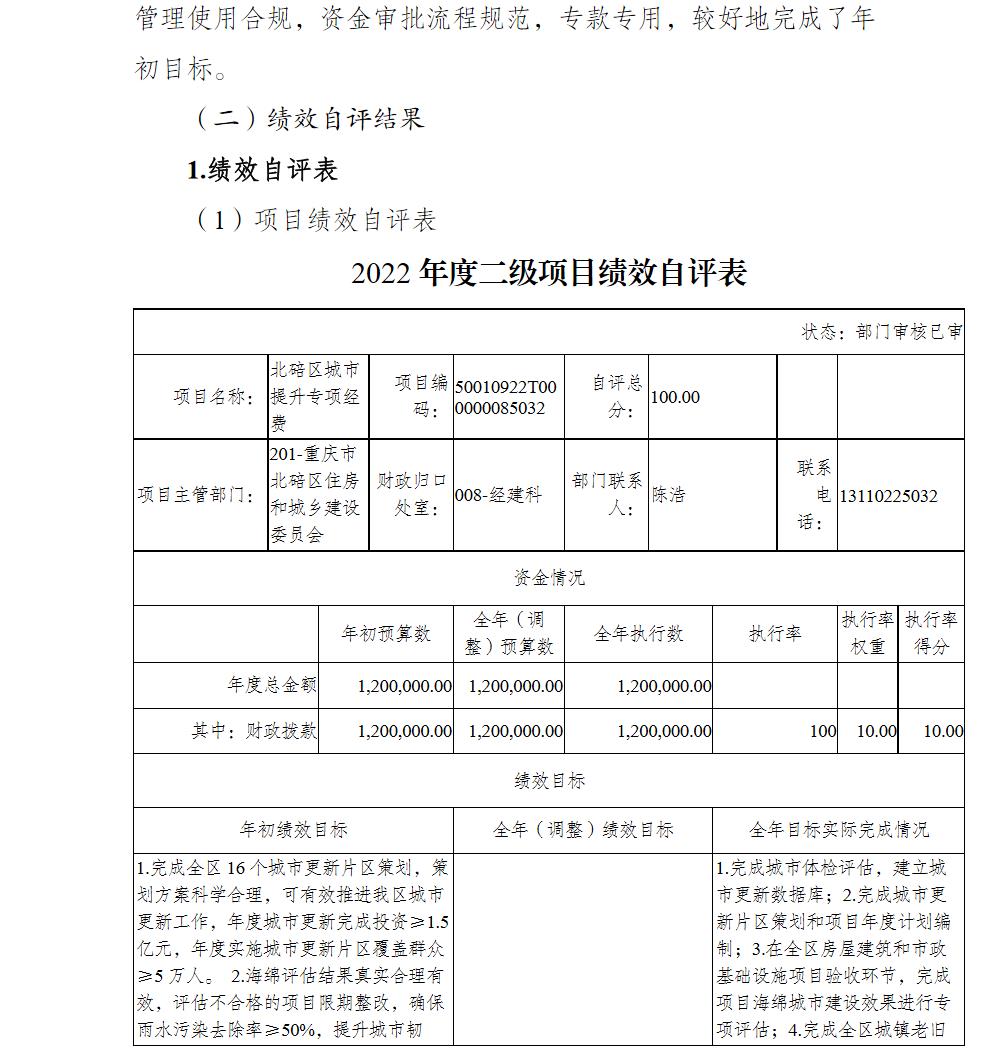 管理使用合规，资金审批流程规范，专款专用，较好地完成了年初目标。

（二）绩效自评结果

1.绩效自评表

（1）项目绩效自评表

2022 年度二级项目绩效自评表

状态：部门审核已审

| 项目名称： | 北碚区城市提升专项经费 | 项目编码： | 50010922T000000085032 | 自评总分： | 100.00 | | |
|---|---|---|---|---|---|---|---|
| 项目主管部门： | 201-重庆市北碚区住房和城乡建设委员会 | 财政归口处室： | 008-经建科 | 部门联系人： | 陈浩 | 联系电话： | 13110225032 |

资金情况

| | 年初预算数 | 全年（调整）预算数 | 全年执行数 | 执行率 | 执行率权重 | 执行率得分 |
|---|---|---|---|---|---|---|
| 年度总金额 | 1,200,000.00 | 1,200,000.00 | 1,200,000.00 | | | |
| 其中：财政拨款 | 1,200,000.00 | 1,200,000.00 | 1,200,000.00 | 100 | 10.00 | 10.00 |

绩效目标

| 年初绩效目标 | 全年（调整）绩效目标 | 全年目标实际完成情况 |
|---|---|---|
| 1.完成全区 16 个城市更新片区策划，策划方案科学合理，可有效推进我区城市更新工作，年度城市更新完成投资≥1.5 亿元，年度实施城市更新片区覆盖群众≥5 万人。 2.海绵评估结果真实合理有效，评估不合格的项目限期整改，确保雨水污染去除率≥50%，提升城市韧 | | 1.完成城市体检评估，建立城市更新数据库；2.完成城市更新片区策划和项目年度计划编制；3.在全区房屋建筑和市政基础设施项目验收环节，完成项目海绵城市建设效果进行专项评估；4.完成全区城镇老旧 |